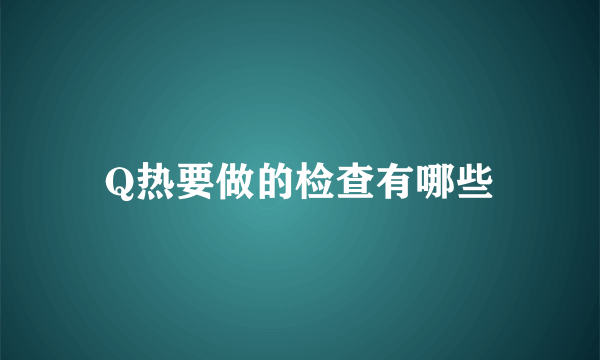 Q热要做的检查有哪些